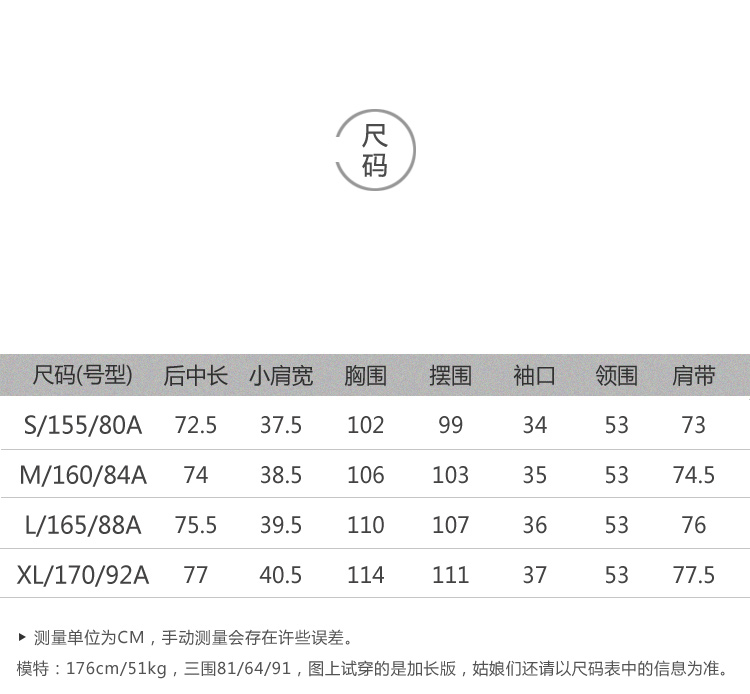 尺码

| 尺码(号型) | 后中长 | 小肩宽 | 胸围 | 摆围 | 袖口 | 领围 | 肩带 |
|---|---|---|---|---|---|---|---|
| S/155/80A | 72.5 | 37.5 | 102 | 99 | 34 | 53 | 73 |
| M/160/84A | 74 | 38.5 | 106 | 103 | 35 | 53 | 74.5 |
| L/165/88A | 75.5 | 39.5 | 110 | 107 | 36 | 53 | 76 |
| XL/170/92A | 77 | 40.5 | 114 | 111 | 37 | 53 | 77.5 |

▸ 测量单位为CM，手动测量会存在许些误差。

模特：176cm/51kg，三围81/64/91，图上试穿的是加长版，姑娘们还请以尺码表中的信息为准。